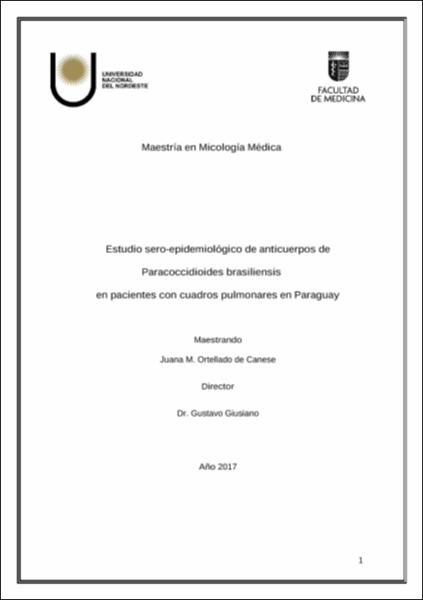 UNIVERSIDAD
NACIONAL
DEL NORDESTE

FACULTAD
DE MEDICINA

Maestría en Micología Médica

Estudio sero-epidemiológico de anticuerpos de

Paracoccidioides brasiliensis

en pacientes con cuadros pulmonares en Paraguay

Maestrando

Juana M. Ortellado de Canese

Director

Dr. Gustavo Giusiano

Año 2017

1